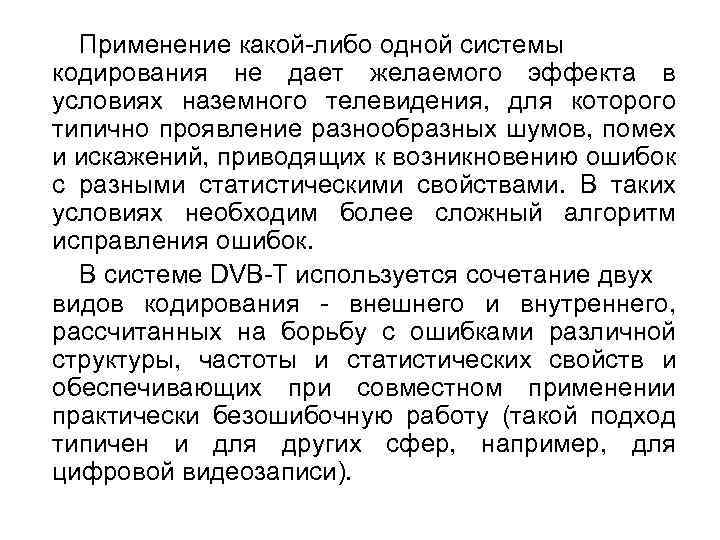 Применение какой-либо одной системы кодирования не дает желаемого эффекта в условиях наземного телевидения, для которого типично проявление разнообразных шумов, помех и искажений, приводящих к возникновению ошибок с разными статистическими свойствами. В таких условиях необходим более сложный алгоритм исправления ошибок.

В системе DVB-T используется сочетание двух видов кодирования - внешнего и внутреннего, рассчитанных на борьбу с ошибками различной структуры, частоты и статистических свойств и обеспечивающих при совместном применении практически безошибочную работу (такой подход типичен и для других сфер, например, для цифровой видеозаписи).